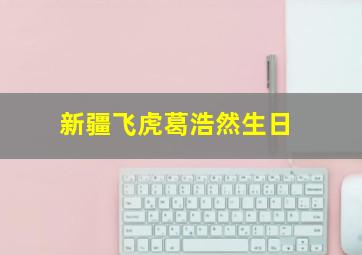 新疆飞虎葛浩然生日